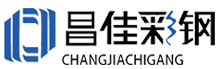 昌佳彩钢
CHANGJIACHIGANG